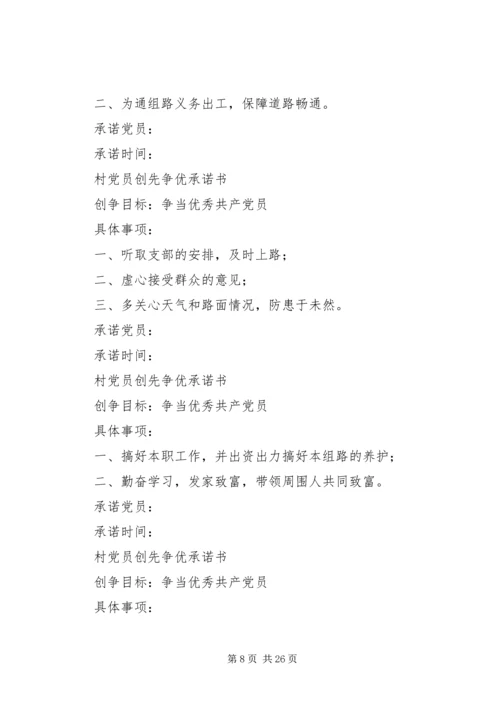 二、为通组路义务出工，保障道路畅通。

承诺党员：

承诺时间：

村党员创先争优承诺书

创争目标：争当优秀共产党员

具体事项：

一、听取支部的安排，及时上路；

二、虚心接受群众的意见；

三、多关心天气和路面情况，防患于未然。

承诺党员：

承诺时间：

村党员创先争优承诺书

创争目标：争当优秀共产党员

具体事项：

一、搞好本职工作，并出资出力搞好本组路的养护；

二、勤奋学习，发家致富，带领周围人共同致富。

承诺党员：

承诺时间：

村党员创先争优承诺书

创争目标：争当优秀共产党员

具体事项：

第 8 页 共 26 页